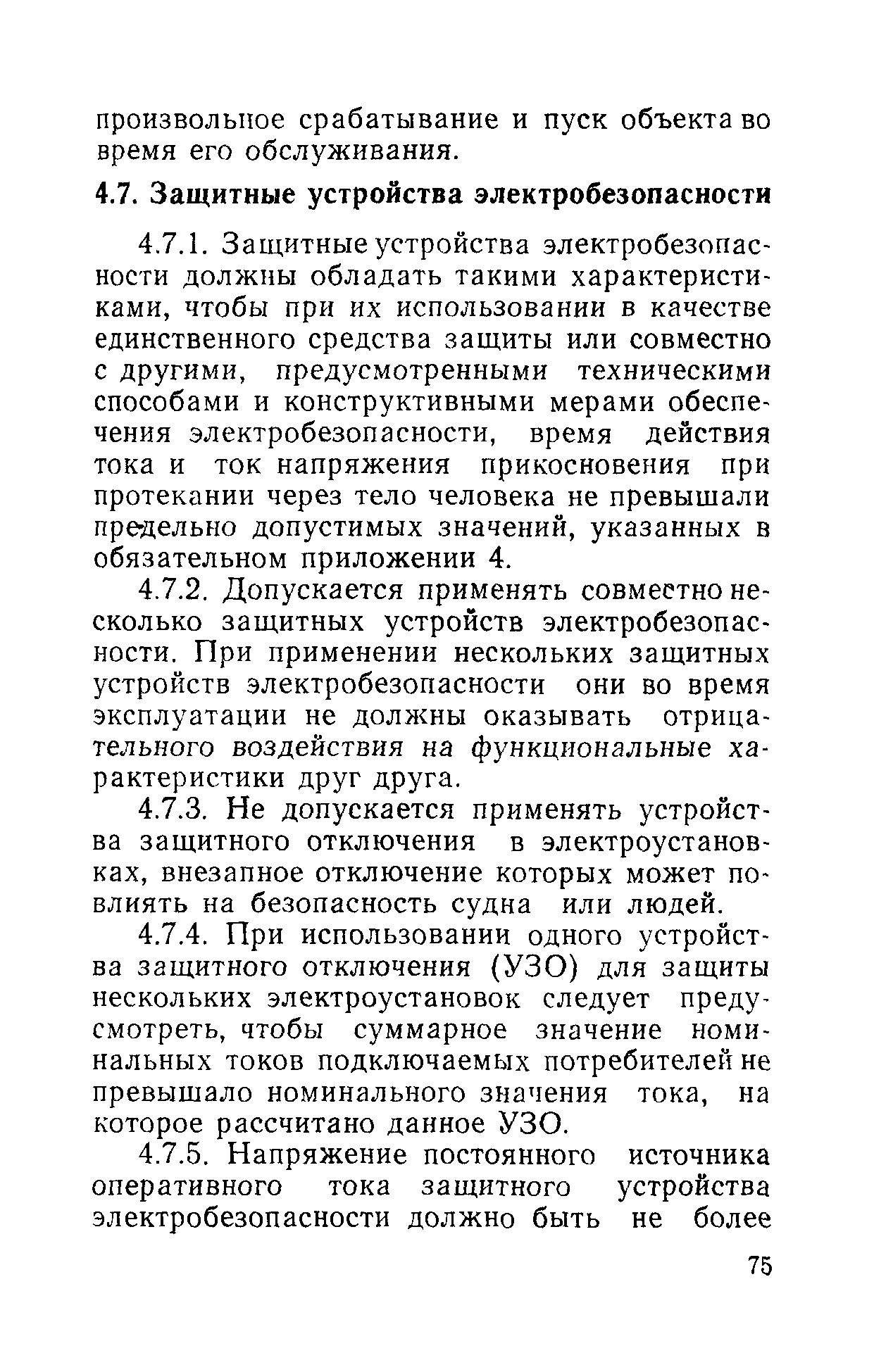 произвольное срабатывание и пуск объекта во время его обслуживания.

4.7. Защитные устройства электробезопасности

4.7.1. Защитные устройства электробезопасности должны обладать такими характеристиками, чтобы при их использовании в качестве единственного средства защиты или совместно с другими, предусмотренными техническими способами и конструктивными мерами обеспечения электробезопасности, время действия тока и ток напряжения прикосновения при протекании через тело человека не превышали предельно допустимых значений, указанных в обязательном приложении 4.

4.7.2. Допускается применять совместно несколько защитных устройств электробезопасности. При применении нескольких защитных устройств электробезопасности они во время эксплуатации не должны оказывать отрицательного воздействия на функциональные характеристики друг друга.

4.7.3. Не допускается применять устройства защитного отключения в электроустановках, внезапное отключение которых может повлиять на безопасность судна или людей.

4.7.4. При использовании одного устройства защитного отключения (УЗО) для защиты нескольких электроустановок следует предусмотреть, чтобы суммарное значение номинальных токов подключаемых потребителей не превышало номинального значения тока, на которое рассчитано данное УЗО.

4.7.5. Напряжение постоянного источника оперативного тока защитного устройства электробезопасности должно быть не более

75